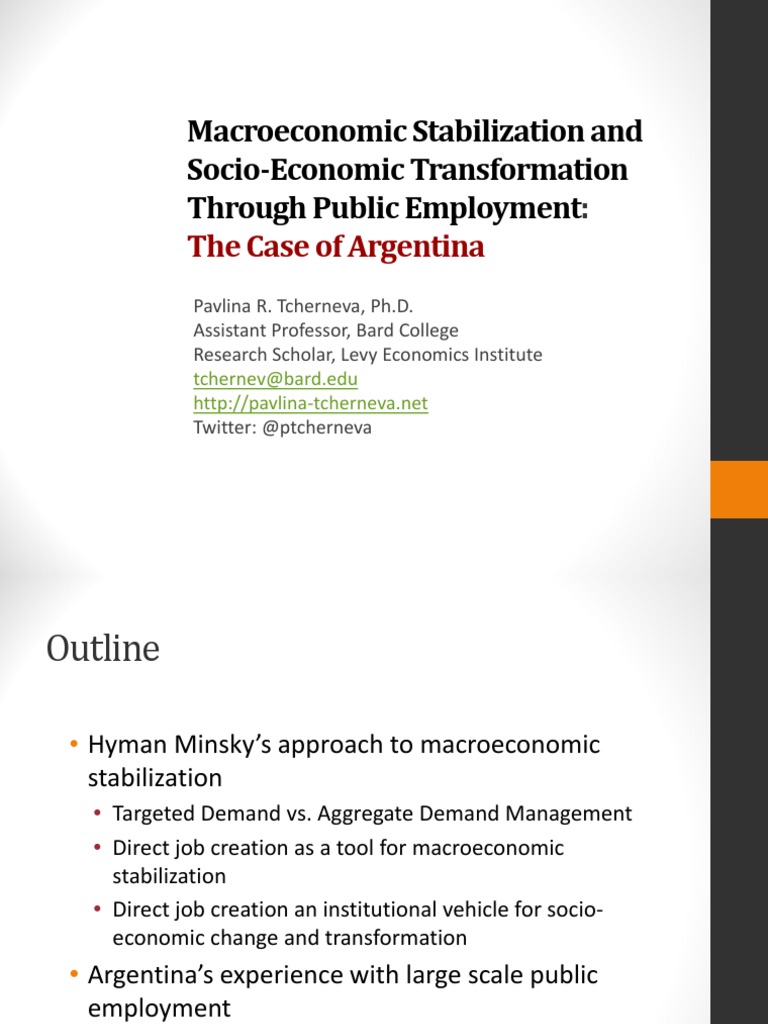 Macroeconomic Stabilization and Socio-Economic Transformation Through Public Employment:
The Case of Argentina

Pavlina R. Tcherneva, Ph.D.
Assistant Professor, Bard College
Research Scholar, Levy Economics Institute
tchernev@bard.edu
http://pavlina-tcherneva.net
Twitter: @ptcherneva

Outline

• Hyman Minsky's approach to macroeconomic stabilization
• Targeted Demand vs. Aggregate Demand Management
• Direct job creation as a tool for macroeconomic stabilization
• Direct job creation an institutional vehicle for socio-economic change and transformation
• Argentina's experience with large scale public employment